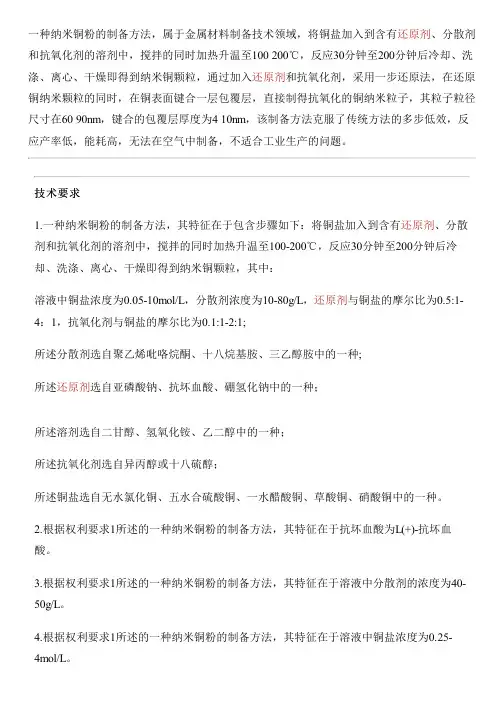 一种纳米铜粉的制备方法，属于金属材料制备技术领域，将铜盐加入到含有还原剂、分散剂和抗氧化剂的溶剂中，搅拌的同时加热升温至100 200℃，反应30分钟至200分钟后冷却、洗涤、离心、干燥即得到纳米铜颗粒，通过加入还原剂和抗氧化剂，采用一步还原法，在还原铜纳米颗粒的同时，在铜表面键合一层包覆层，直接制得抗氧化的铜纳米粒子，其粒子粒径尺寸在60 90nm，键合的包覆层厚度为4 10nm，该制备方法克服了传统方法的多步低效，反应产率低，能耗高，无法在空气中制备，不适合工业生产的问题。

技术要求

1.一种纳米铜粉的制备方法，其特征在于包含步骤如下：将铜盐加入到含有还原剂、分散剂和抗氧化剂的溶剂中，搅拌的同时加热升温至100-200℃，反应30分钟至200分钟后冷却、洗涤、离心、干燥即得到纳米铜颗粒，其中：

溶液中铜盐浓度为0.05-10mol/L，分散剂浓度为10-80g/L，还原剂与铜盐的摩尔比为0.5:1-4：1，抗氧化剂与铜盐的摩尔比为0.1:1-2:1；

所述分散剂选自聚乙烯吡咯烷酮、十八烷基胺、三乙醇胺中的一种；

所述还原剂选自亚磷酸钠、抗坏血酸、硼氢化钠中的一种；

所述溶剂选自二甘醇、氢氧化铵、乙二醇中的一种；

所述抗氧化剂选自异丙醇或十八硫醇；

所述铜盐选自无水氯化铜、五水合硫酸铜、一水醋酸铜、草酸铜、硝酸铜中的一种。

2.根据权利要求1所述的一种纳米铜粉的制备方法，其特征在于抗坏血酸为L(+)-抗坏血酸。

3.根据权利要求1所述的一种纳米铜粉的制备方法，其特征在于溶液中分散剂的浓度为40-50g/L。

4.根据权利要求1所述的一种纳米铜粉的制备方法，其特征在于溶液中铜盐浓度为0.25-4mol/L。